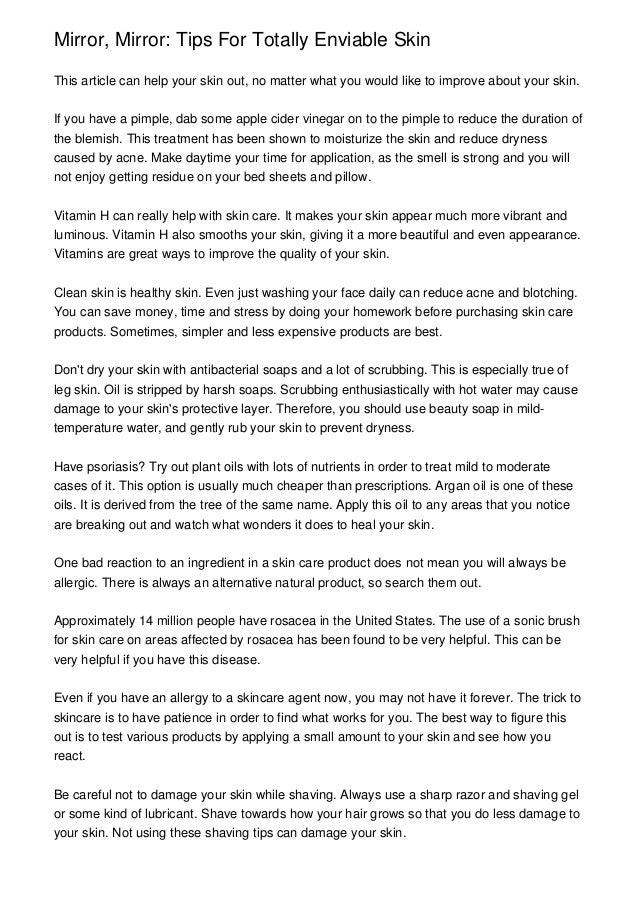 Mirror, Mirror: Tips For Totally Enviable Skin

This article can help your skin out, no matter what you would like to improve about your skin.

If you have a pimple, dab some apple cider vinegar on to the pimple to reduce the duration of the blemish. This treatment has been shown to moisturize the skin and reduce dryness caused by acne. Make daytime your time for application, as the smell is strong and you will not enjoy getting residue on your bed sheets and pillow.

Vitamin H can really help with skin care. It makes your skin appear much more vibrant and luminous. Vitamin H also smooths your skin, giving it a more beautiful and even appearance. Vitamins are great ways to improve the quality of your skin.

Clean skin is healthy skin. Even just washing your face daily can reduce acne and blotching. You can save money, time and stress by doing your homework before purchasing skin care products. Sometimes, simpler and less expensive products are best.

Don't dry your skin with antibacterial soaps and a lot of scrubbing. This is especially true of leg skin. Oil is stripped by harsh soaps. Scrubbing enthusiastically with hot water may cause damage to your skin's protective layer. Therefore, you should use beauty soap in mild-temperature water, and gently rub your skin to prevent dryness.

Have psoriasis? Try out plant oils with lots of nutrients in order to treat mild to moderate cases of it. This option is usually much cheaper than prescriptions. Argan oil is one of these oils. It is derived from the tree of the same name. Apply this oil to any areas that you notice are breaking out and watch what wonders it does to heal your skin.

One bad reaction to an ingredient in a skin care product does not mean you will always be allergic. There is always an alternative natural product, so search them out.

Approximately 14 million people have rosacea in the United States. The use of a sonic brush for skin care on areas affected by rosacea has been found to be very helpful. This can be very helpful if you have this disease.

Even if you have an allergy to a skincare agent now, you may not have it forever. The trick to skincare is to have patience in order to find what works for you. The best way to figure this out is to test various products by applying a small amount to your skin and see how you react.

Be careful not to damage your skin while shaving. Always use a sharp razor and shaving gel or some kind of lubricant. Shave towards how your hair grows so that you do less damage to your skin. Not using these shaving tips can damage your skin.